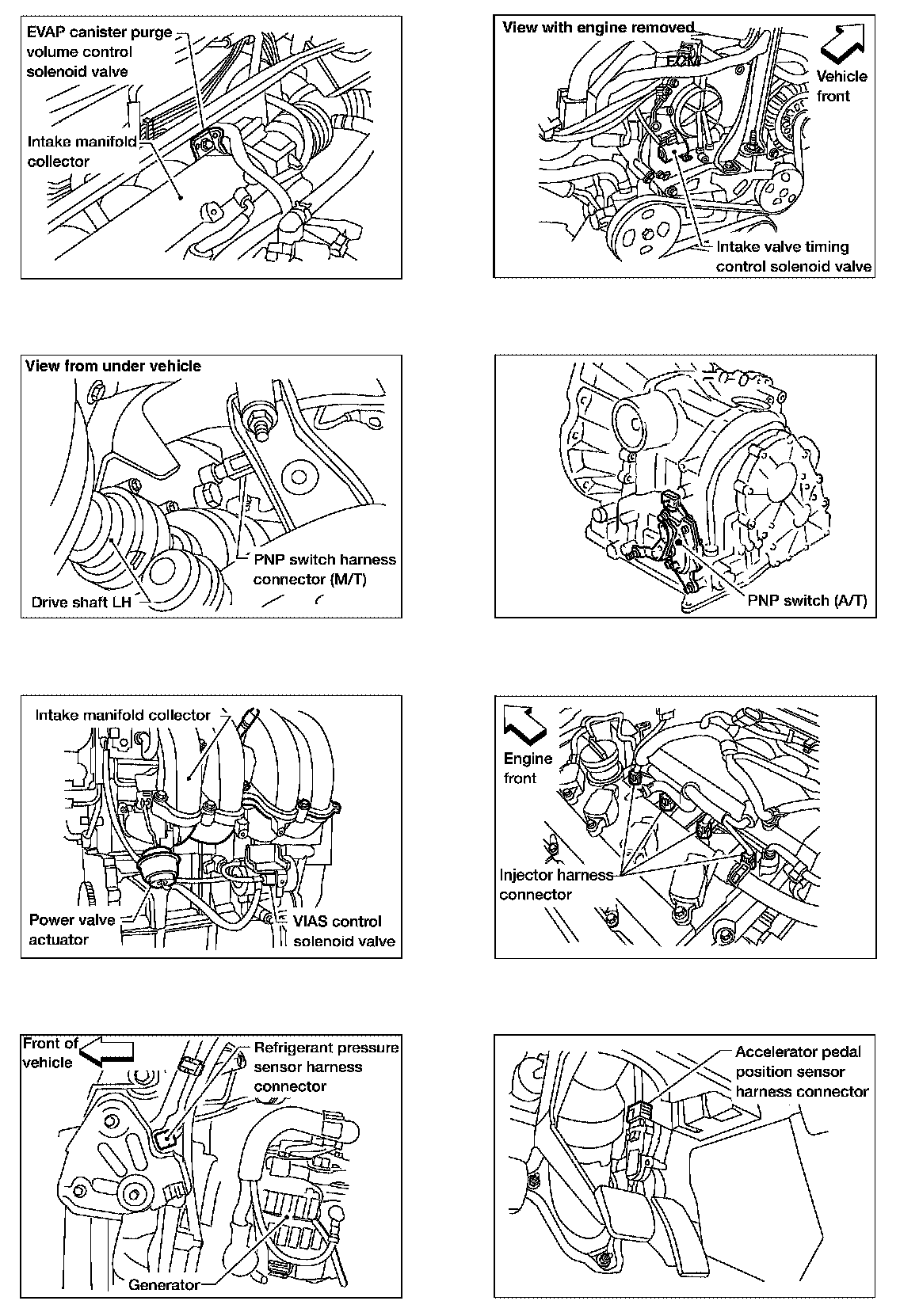 EVAP canister purge volume control solenoid valve

Intake manifold collector

View with engine removed

ECM

Vehicle front

Intake valve timing control solenoid valve

View from under vehicle

PNP switch harness connector (M/T)

Drive shaft LH

PNP switch (A/T)

Intake manifold collector

Power valve actuator

VIAS control solenoid valve

Engine front

Injector harness connector

Front of vehicle

Refrigerant pressure sensor harness connector

Generator

Accelerator pedal position sensor harness connector